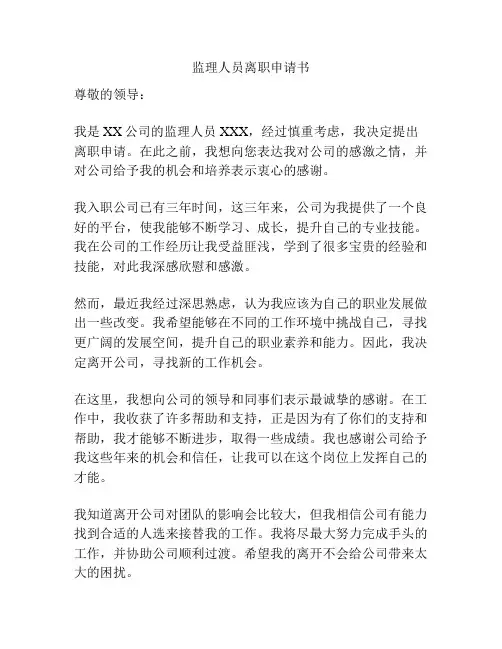 监理人员离职申请书

尊敬的领导：

我是 XX 公司的监理人员 XXX，经过慎重考虑，我决定提出离职申请。在此之前，我想向您表达我对公司的感激之情，并对公司给予我的机会和培养表示衷心的感谢。

我入职公司已有三年时间，这三年来，公司为我提供了一个良好的平台，使我能够不断学习、成长，提升自己的专业技能。我在公司的工作经历让我受益匪浅，学到了很多宝贵的经验和技能，对此我深感欣慰和感激。

然而，最近我经过深思熟虑，认为我应该为自己的职业发展做出一些改变。我希望能够在不同的工作环境中挑战自己，寻找更广阔的发展空间，提升自己的职业素养和能力。因此，我决定离开公司，寻找新的工作机会。

在这里，我想向公司的领导和同事们表示最诚挚的感谢。在工作中，我收获了许多帮助和支持，正是因为有了你们的支持和帮助，我才能够不断进步，取得一些成绩。我也感谢公司给予我这些年来的机会和信任，让我可以在这个岗位上发挥自己的才能。

我知道离开公司对团队的影响会比较大，但我相信公司有能力找到合适的人选来接替我的工作。我将尽最大努力完成手头的工作，并协助公司顺利过渡。希望我的离开不会给公司带来太大的困扰。